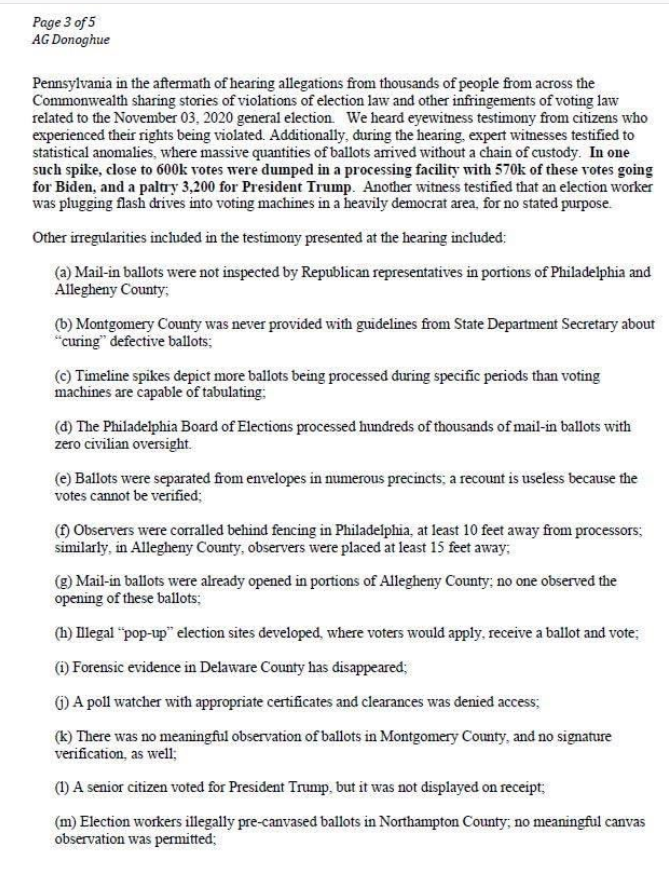 Page 3 of 5
AG Donoghue

Pennsylvania in the aftermath of hearing allegations from thousands of people from across the Commonwealth sharing stories of violations of election law and other infringements of voting law related to the November 03, 2020 general election. We heard eyewitness testimony from citizens who experienced their rights being violated. Additionally, during the hearing, expert witnesses testified to statistical anomalies, where massive quantities of ballots arrived without a chain of custody. In one such spike, close to 600k votes were dumped in a processing facility with 570k of these votes going for Biden, and a paltry 3,200 for President Trump. Another witness testified that an election worker was plugging flash drives into voting machines in a heavily democrat area, for no stated purpose.

Other irregularities included in the testimony presented at the hearing included:

(a) Mail-in ballots were not inspected by Republican representatives in portions of Philadelphia and Allegheny County;

(b) Montgomery County was never provided with guidelines from State Department Secretary about "curing" defective ballots;

(c) Timeline spikes depict more ballots being processed during specific periods than voting machines are capable of tabulating;

(d) The Philadelphia Board of Elections processed hundreds of thousands of mail-in ballots with zero civilian oversight.

(e) Ballots were separated from envelopes in numerous precincts; a recount is useless because the votes cannot be verified;

(f) Observers were corralled behind fencing in Philadelphia, at least 10 feet away from processors; similarly, in Allegheny County, observers were placed at least 15 feet away;

(g) Mail-in ballots were already opened in portions of Allegheny County; no one observed the opening of these ballots;

(h) Illegal "pop-up" election sites developed, where voters would apply, receive a ballot and vote;

(i) Forensic evidence in Delaware County has disappeared;

(j) A poll watcher with appropriate certificates and clearances was denied access;

(k) There was no meaningful observation of ballots in Montgomery County, and no signature verification, as well;

(l) A senior citizen voted for President Trump, but it was not displayed on receipt;

(m) Election workers illegally pre-canvased ballots in Northampton County; no meaningful canvas observation was permitted;